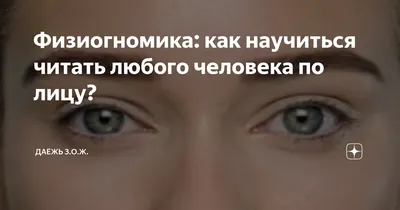 Физиогномика: как научиться читать любого человека по лицу?

ДАЁЖЬ З.О.Ж.